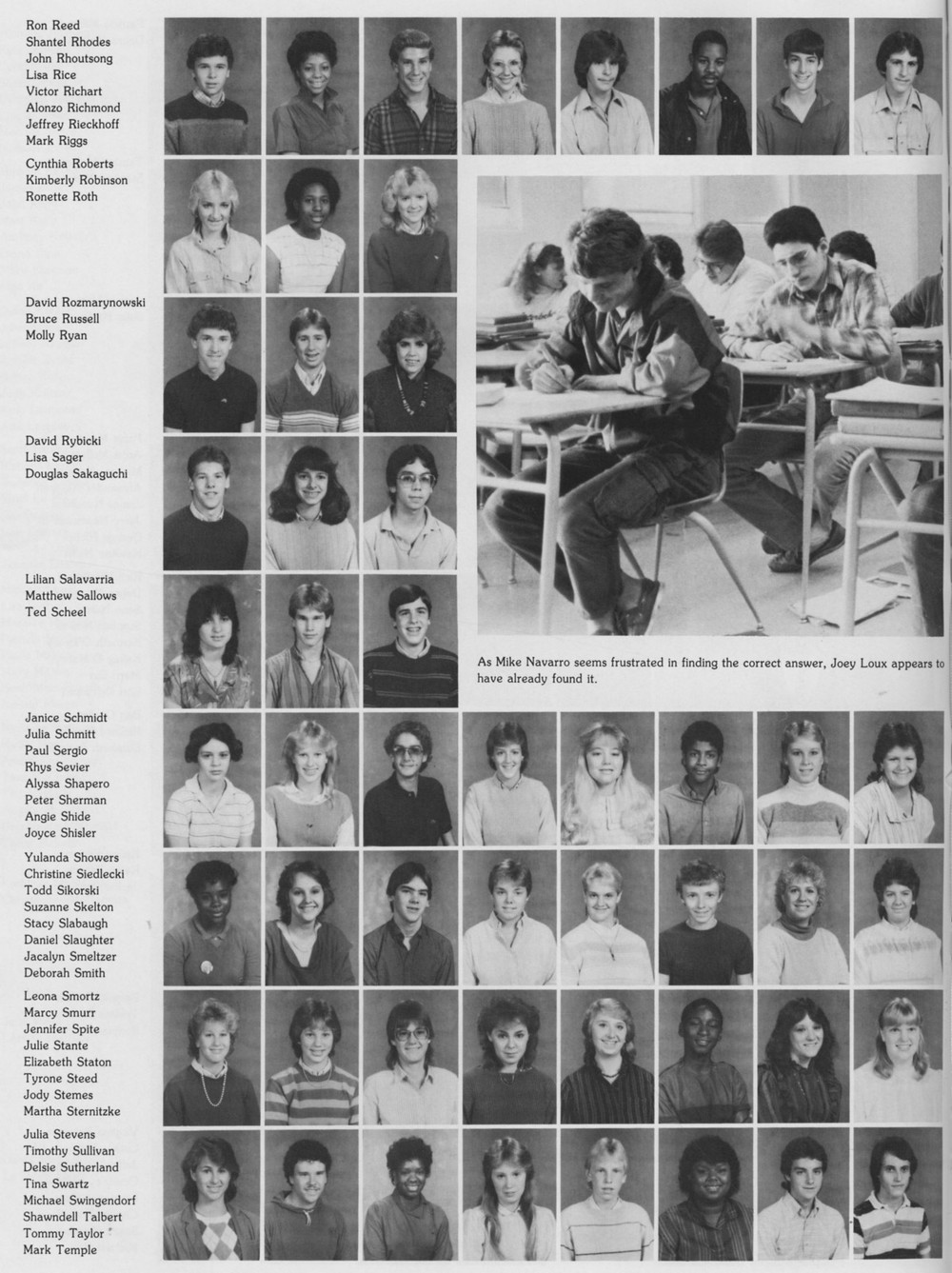 Ron Reed
Shantel Rhodes
John Rhoutsong
Lisa Rice
Victor Richart
Alonzo Richmond
Jeffrey Rieckhoff
Mark Riggs

Cynthia Roberts
Kimberly Robinson
Ronette Roth

David Rozmarynowski
Bruce Russell
Molly Ryan

David Rybicki
Lisa Sager
Douglas Sakaguchi

Lilian Salavarria
Matthew Sallows
Ted Scheel

As Mike Navarro seems frustrated in finding the correct answer, Joey Loux appears to have already found it.

Janice Schmidt
Julia Schmitt
Paul Sergio
Rhys Sevier
Alyssa Shapero
Peter Sherman
Angie Shide
Joyce Shisler

Yulanda Showers
Christine Siedlecki
Todd Sikorski
Suzanne Skelton
Stacy Slabaugh
Daniel Slaughter
Jacalyn Smeltzer
Deborah Smith

Leona Smortz
Marcy Smurr
Jennifer Spite
Julie Stante
Elizabeth Staton
Tyrone Steed
Jody Stemes
Martha Sternitzke

Julia Stevens
Timothy Sullivan
Delsie Sutherland
Tina Swartz
Michael Swingendorf
Shawndell Talbert
Tommy Taylor
Mark Temple